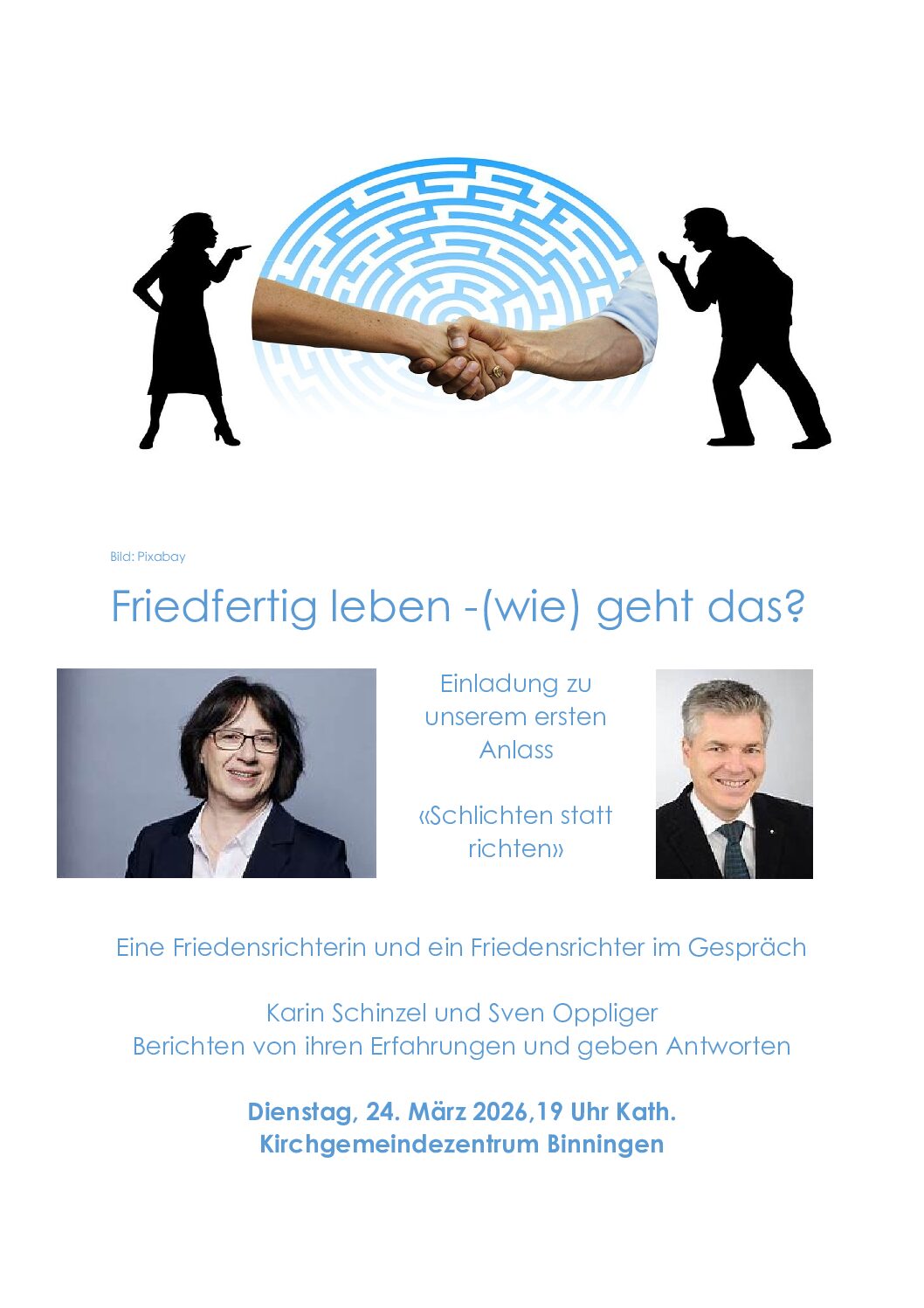 Bild: Pixabay

Friedfertig leben -(wie) geht das?

Einladung zu unserem ersten Anlass

«Schlichten statt richten»

Eine Friedensrichterin und ein Friedensrichter im Gespräch

Karin Schinzel und Sven Oppliger
Berichten von ihren Erfahrungen und geben Antworten

Dienstag, 24. März 2026,19 Uhr Kath. Kirchgemeindezentrum Binningen